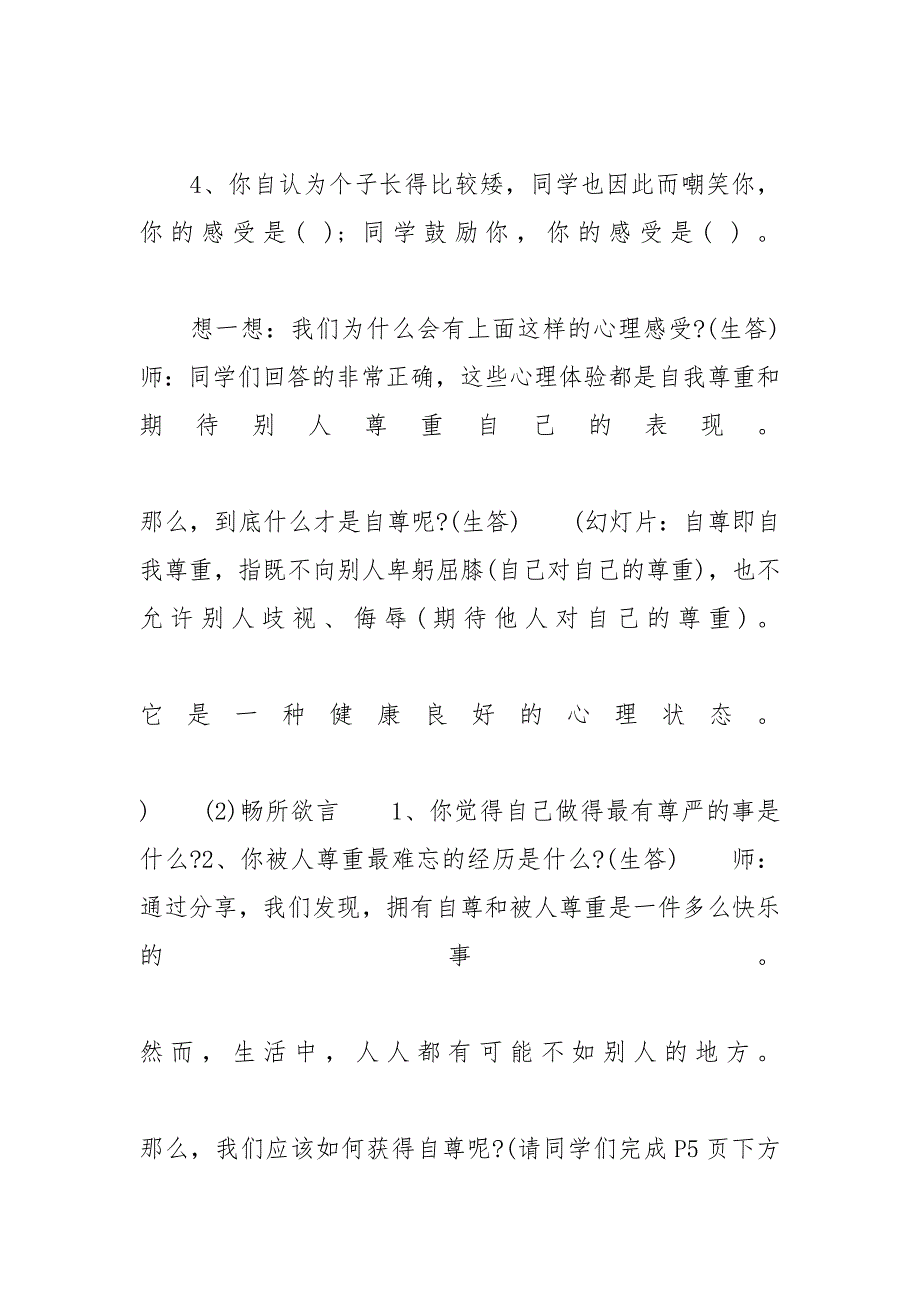 4、你自认为个子长得比较矮，同学也因此而嘲笑你，你的感受是( )；同学鼓励你，你的感受是( )。

想一想：我们为什么会有上面这样的心理感受?(生答) 师：同学们回答的非常正确，这些心理体验都是自我尊重和期待别人尊重自己的表现。

那么，到底什么才是自尊呢?(生答) (幻灯片：自尊即自我尊重，指既不向别人卑躬屈膝(自己对自己的尊重)，也不允许别人歧视、侮辱(期待他人对自己的尊重)。

它是一种健康良好的心理状态。

) (2)畅所欲言 1、你觉得自己做得最有尊严的事是什么?2、你被人尊重最难忘的经历是什么?(生答) 师：通过分享，我们发现，拥有自尊和被人尊重是一件多么快乐的事。

然而，生活中，人人都有可能不如别人的地方。

那么，我们应该如何获得自尊呢?(请同学们完成P5页下方